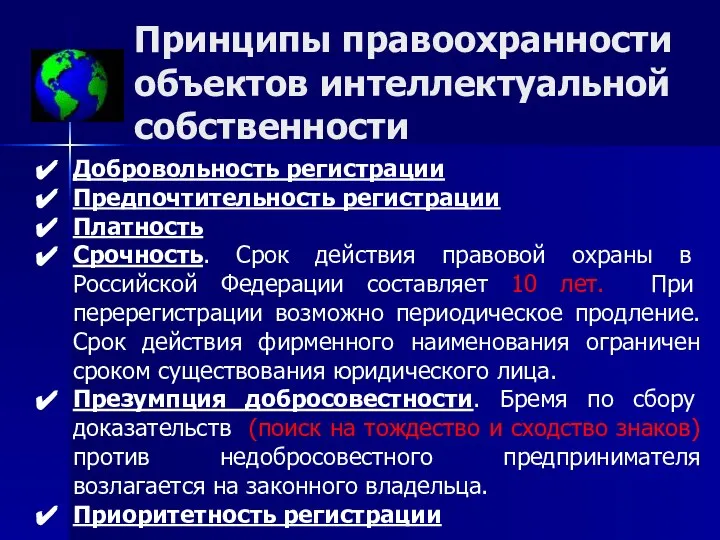 Принципы правоохранности объектов интеллектуальной собственности

✔ Добровольность регистрации
✔ Предпочтительность регистрации
✔ Платность
✔ Срочность. Срок действия правовой охраны в Российской Федерации составляет 10 лет. При перерегистрации возможно периодическое продление. Срок действия фирменного наименования ограничен сроком существования юридического лица.
✔ Презумпция добросовестности. Бремя по сбору доказательств (поиск на тождество и сходство знаков) против недобросовестного предпринимателя возлагается на законного владельца.
✔ Приоритетность регистрации